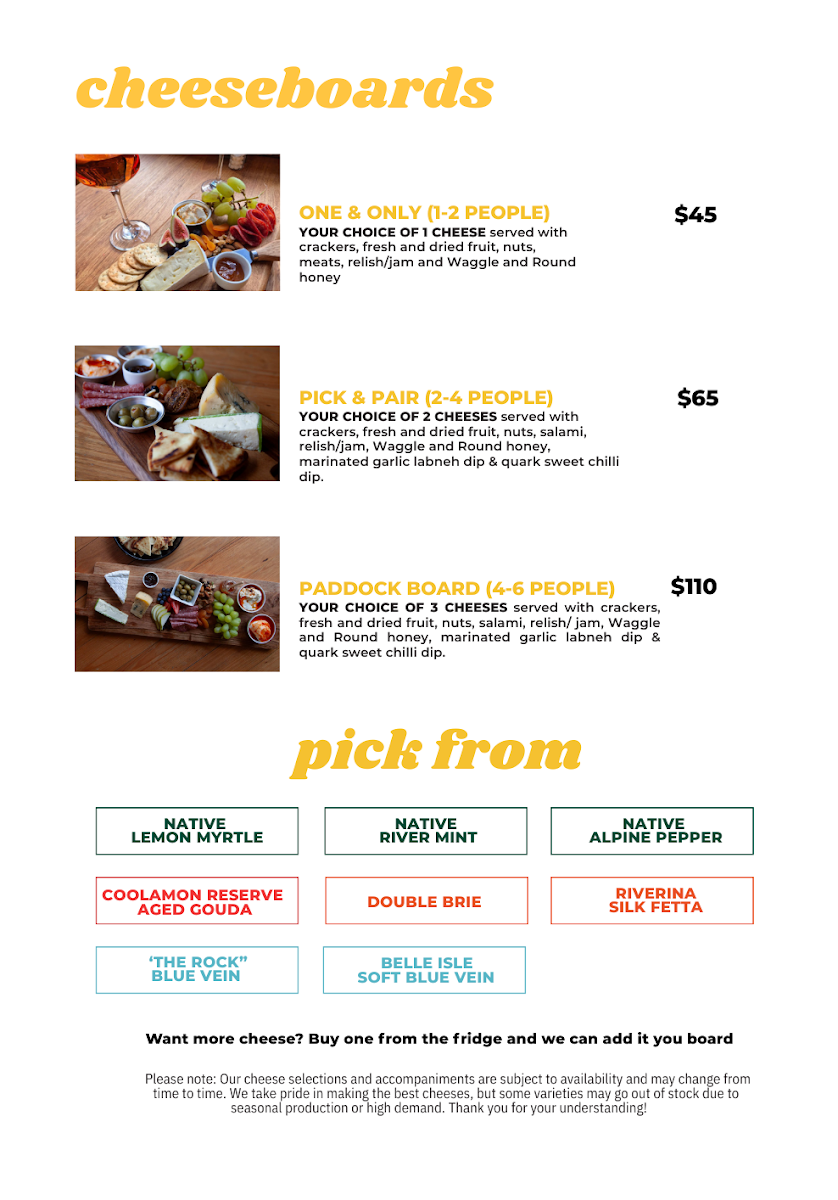 cheeseboards

ONE & ONLY (1-2 PEOPLE)
$45
YOUR CHOICE OF 1 CHEESE served with crackers, fresh and dried fruit, nuts, meats, relish/jam and Waggle and Round honey

PICK & PAIR (2-4 PEOPLE)
$65
YOUR CHOICE OF 2 CHEESES served with crackers, fresh and dried fruit, nuts, salami, relish/jam, Waggle and Round honey, marinated garlic labneh dip & quark sweet chilli dip.

PADDOCK BOARD (4-6 PEOPLE)
$110
YOUR CHOICE OF 3 CHEESES served with crackers, fresh and dried fruit, nuts, salami, relish/ jam, Waggle and Round honey, marinated garlic labneh dip & quark sweet chilli dip.

pick from

NATIVE LEMON MYRTLE

NATIVE RIVER MINT

NATIVE ALPINE PEPPER

COOLAMON RESERVE AGED GOUDA

DOUBLE BRIE

RIVERINA SILK FETTA

'THE ROCK" BLUE VEIN

BELLE ISLE SOFT BLUE VEIN

Want more cheese? Buy one from the fridge and we can add it you board

Please note: Our cheese selections and accompaniments are subject to availability and may change from time to time. We take pride in making the best cheeses, but some varieties may go out of stock due to seasonal production or high demand. Thank you for your understanding!